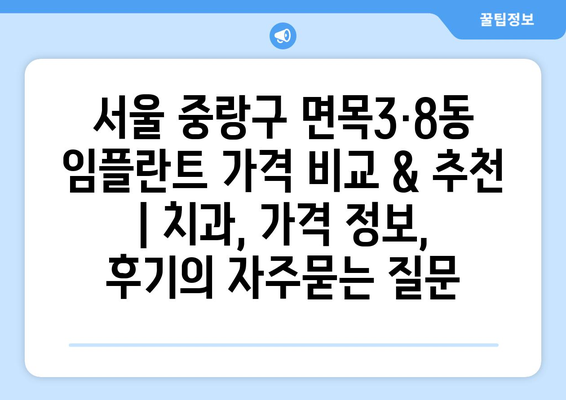 꿀팁정보

서울 중랑구 면목3·8동 임플란트 가격 비교 & 추천 | 치과, 가격 정보, 후기의 자주묻는 질문